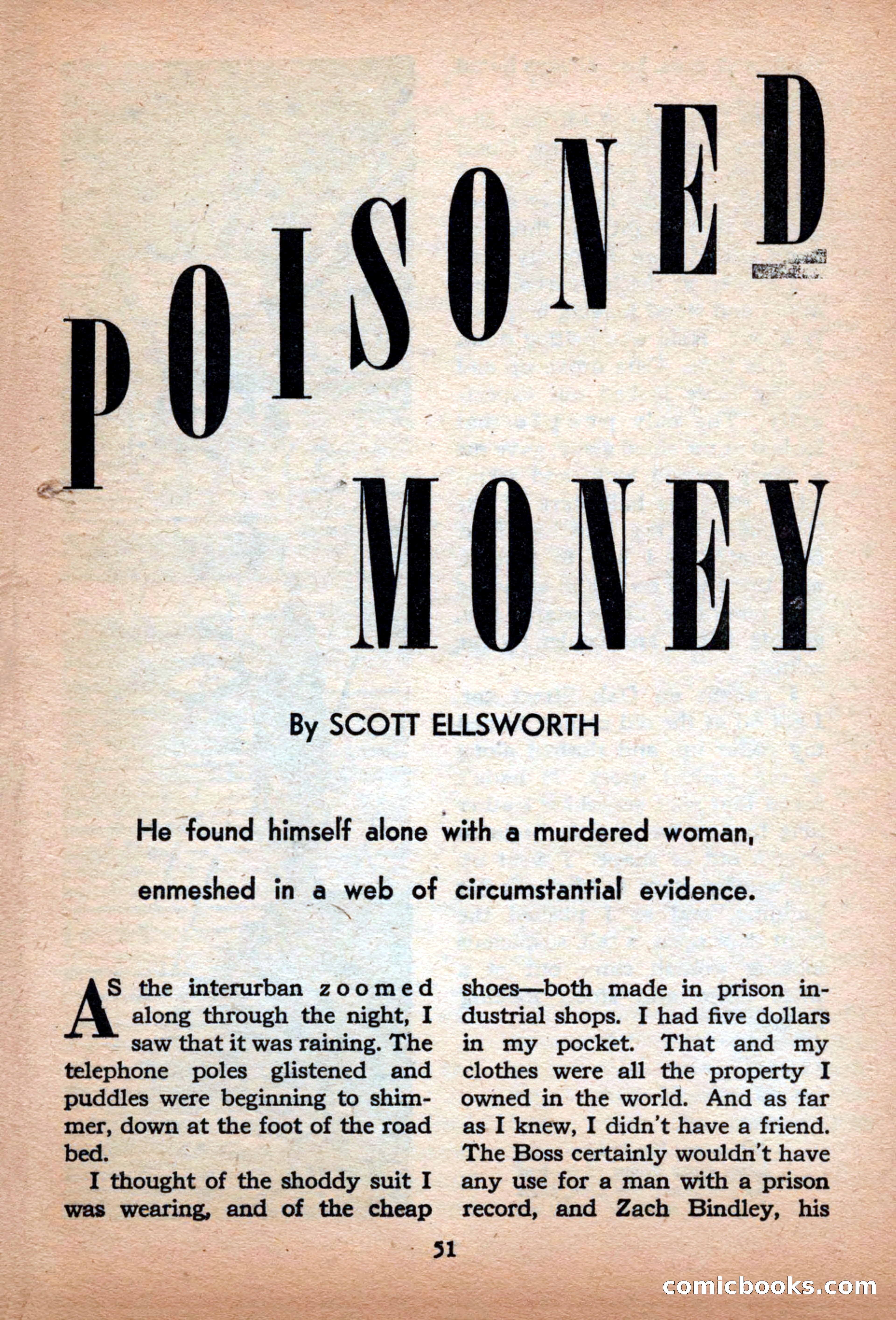 POISONED MONEY

By SCOTT ELLSWORTH

He found himself alone with a murdered woman, enmeshed in a web of circumstantial evidence.

AS the interurban zoomed along through the night, I saw that it was raining. The telephone poles glistened and puddles were beginning to shimmer, down at the foot of the road bed.

I thought of the shoddy suit I was wearing, and of the cheap shoes—both made in prison industrial shops. I had five dollars in my pocket. That and my clothes were all the property I owned in the world. And as far as I knew, I didn't have a friend. The Boss certainly wouldn't have any use for a man with a prison record, and Zach Bindley, his

51

comicbooks.com